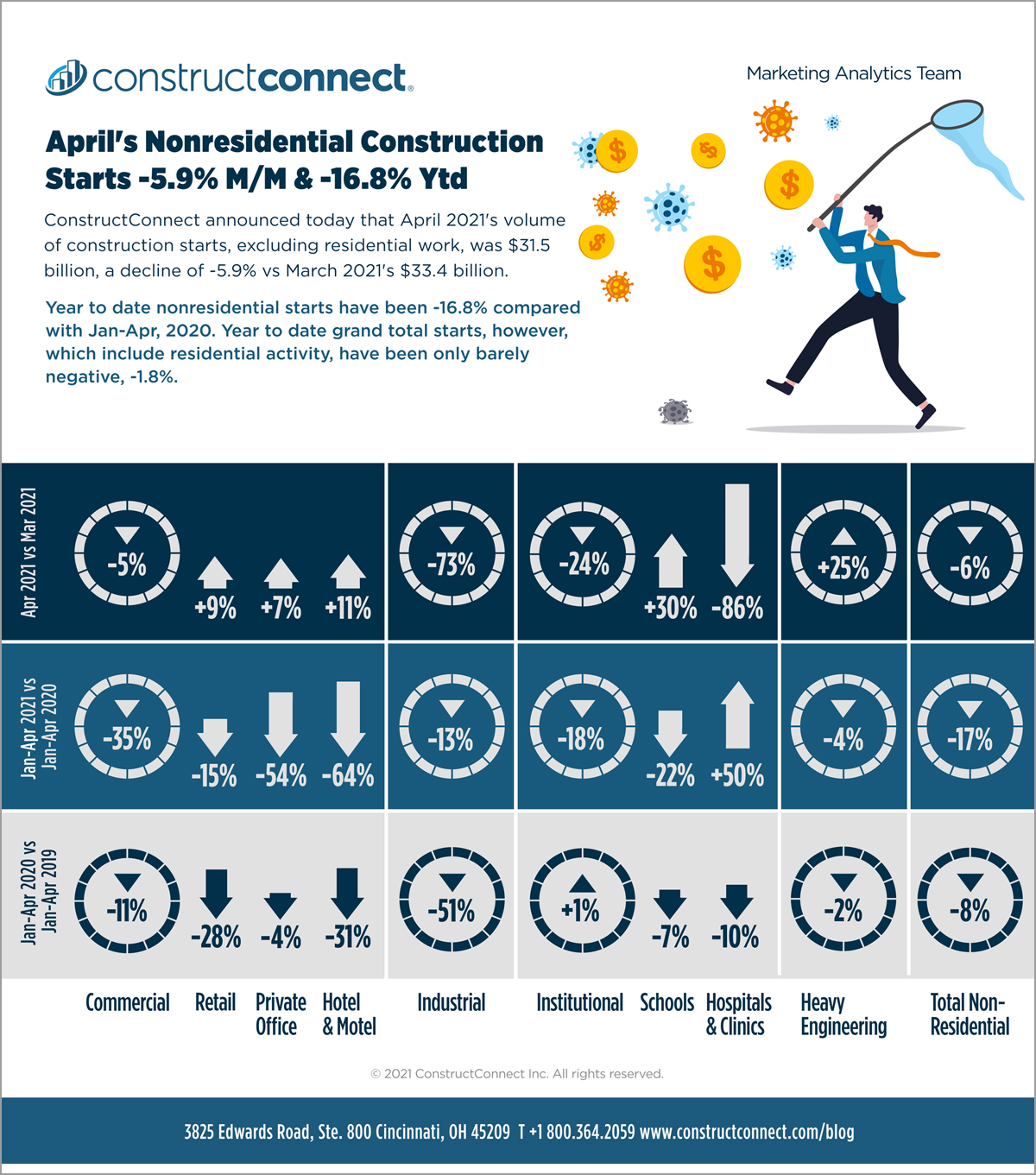 constructconnect.

Marketing Analytics Team

April's Nonresidential Construction Starts -5.9% M/M & -16.8% Ytd

ConstructConnect announced today that April 2021's volume of construction starts, excluding residential work, was $31.5 billion, a decline of -5.9% vs March 2021's $33.4 billion.

Year to date nonresidential starts have been -16.8% compared with Jan-Apr, 2020. Year to date grand total starts, however, which include residential activity, have been only barely negative, -1.8%.

| | Commercial | Retail | Private Office | Hotel & Motel | Industrial | Institutional | Schools | Hospitals & Clinics | Heavy Engineering | Total Non-Residential |
|---|---|---|---|---|---|---|---|---|---|---|
| Apr 2021 vs Mar 2021 | -5% | +9% | +7% | +11% | -73% | -24% | +30% | -86% | +25% | -6% |
| Jan-Apr 2021 vs Jan-Apr 2020 | -35% | -15% | -54% | -64% | -13% | -18% | -22% | +50% | -4% | -17% |
| Jan-Apr 2020 vs Jan-Apr 2019 | -11% | -28% | -4% | -31% | -51% | +1% | -7% | -10% | -2% | -8% |

© 2021 ConstructConnect Inc. All rights reserved.

3825 Edwards Road, Ste. 800 Cincinnati, OH 45209 T +1 800.364.2059 www.constructconnect.com/blog